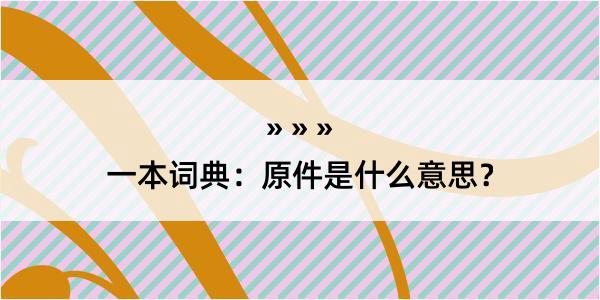 » » »

一本词典：原件是什么意思？